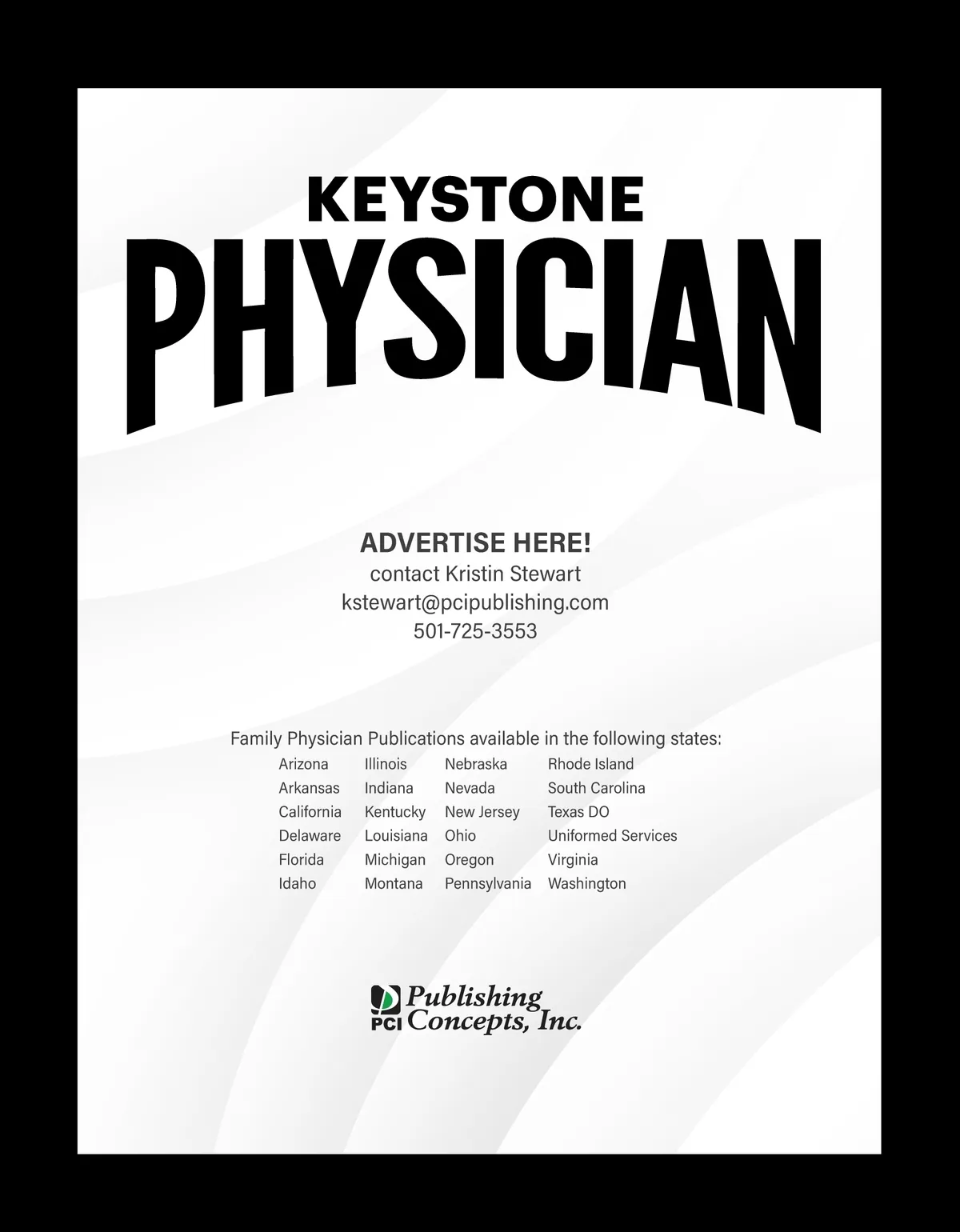 KEYSTONE
PHYSICIAN

ADVERTISE HERE!
contact Kristin Stewart
kstewart@pcipublishing.com
501-725-3553

Family Physician Publications available in the following states:

Arizona
Arkansas
California
Delaware
Florida
Idaho

Illinois
Indiana
Kentucky
Louisiana
Michigan
Montana

Nebraska
Nevada
New Jersey
Ohio
Oregon
Pennsylvania

Rhode Island
South Carolina
Texas DO
Uniformed Services
Virginia
Washington

PCI Publishing Concepts, Inc.